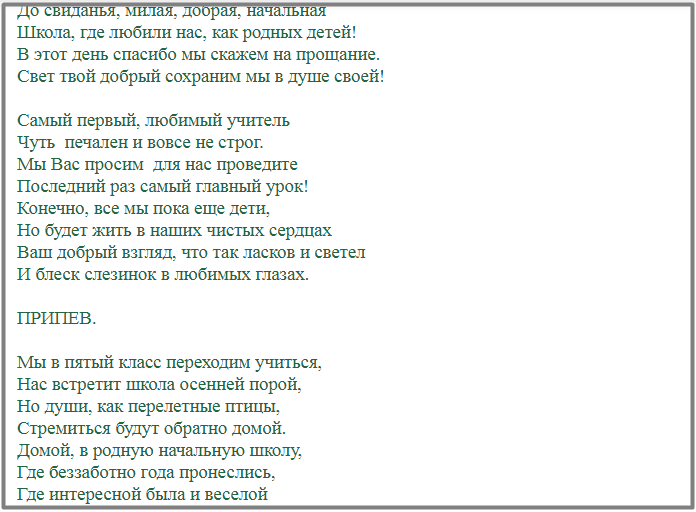 До свиданья, милая, добрая, начальная
Школа, где любили нас, как родных детей!
В этот день спасибо мы скажем на прощание.
Свет твой добрый сохраним мы в душе своей!

Самый первый, любимый учитель
Чуть печален и вовсе не строг.
Мы Вас просим для нас проведите
Последний раз самый главный урок!
Конечно, все мы пока еще дети,
Но будет жить в наших чистых сердцах
Ваш добрый взгляд, что так ласков и светел
И блеск слезинок в любимых глазах.

ПРИПЕВ.

Мы в пятый класс переходим учиться,
Нас встретит школа осенней порой,
Но души, как перелетные птицы,
Стремиться будут обратно домой.
Домой, в родную начальную школу,
Где беззаботно года пронеслись,
Где интересной была и веселой